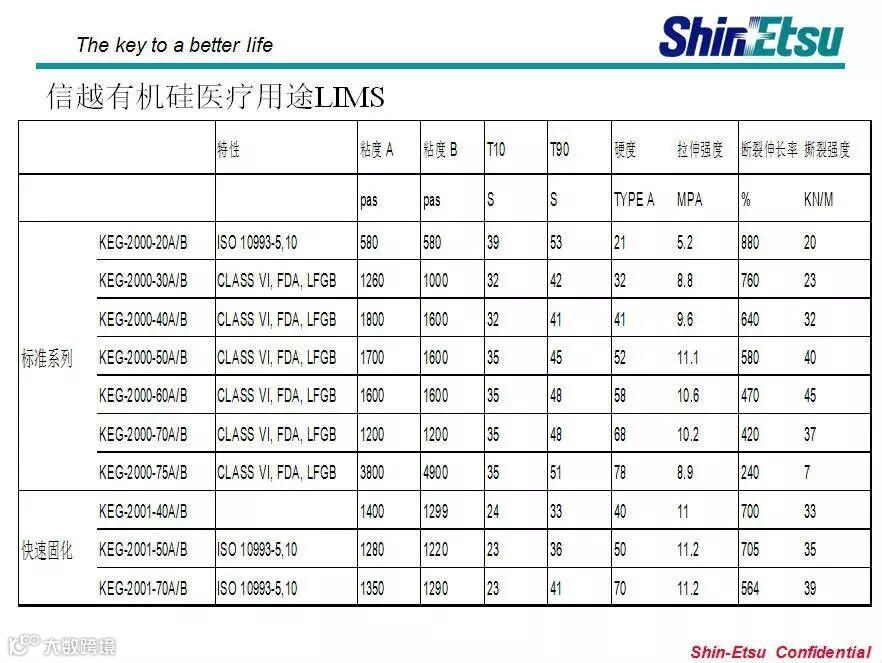 The key to a better life

ShinEtsu

信越有机硅医疗用途LIMS

|  |  | 特性 | 粘度 A | 粘度 B | T10 | T90 | 硬度 | 拉伸强度 | 断裂伸长率 | 撕裂强度 |
|---|---|---|---|---|---|---|---|---|---|---|
|  |  |  | pas | pas | S | S | TYPE A | MPA | % | KN/M |
| 标准系列 | KEG-2000-20A/B | ISO 10993-5,10 | 580 | 580 | 39 | 53 | 21 | 5.2 | 880 | 20 |
|  | KEG-2000-30A/B | CLASS VI, FDA, LFGB | 1260 | 1000 | 32 | 42 | 32 | 8.8 | 760 | 23 |
|  | KEG-2000-40A/B | CLASS VI, FDA, LFGB | 1800 | 1600 | 32 | 41 | 41 | 9.6 | 640 | 32 |
|  | KEG-2000-50A/B | CLASS VI, FDA, LFGB | 1700 | 1600 | 35 | 45 | 52 | 11.1 | 580 | 40 |
|  | KEG-2000-60A/B | CLASS VI, FDA, LFGB | 1600 | 1600 | 35 | 48 | 58 | 10.6 | 470 | 45 |
|  | KEG-2000-70A/B | CLASS VI, FDA, LFGB | 1200 | 1200 | 35 | 48 | 68 | 10.2 | 420 | 37 |
|  | KEG-2000-75A/B | CLASS VI, FDA, LFGB | 3800 | 4900 | 35 | 51 | 78 | 8.9 | 240 | 7 |
| 快速固化 | KEG-2001-40A/B |  | 1400 | 1299 | 24 | 33 | 40 | 11 | 700 | 33 |
|  | KEG-2001-50A/B | ISO 10993-5,10 | 1280 | 1220 | 23 | 36 | 50 | 11.2 | 705 | 35 |
|  | KEG-2001-70A/B | ISO 10993-5,10 | 1350 | 1290 | 23 | 41 | 70 | 11.2 | 564 | 39 |

大数跨境

Shin-Etsu Confidential